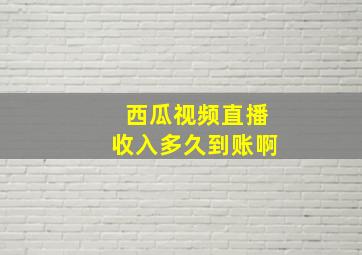 西瓜视频直播
收入多久到账啊